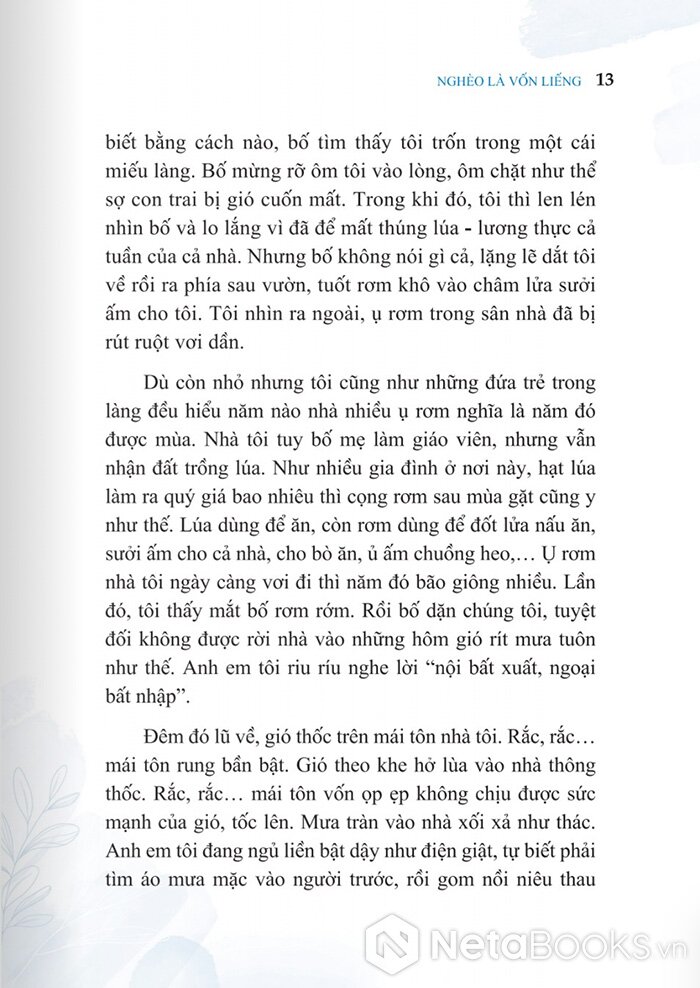 NGHÈO LÀ VỐN LIẾNG 13

biết bằng cách nào, bố tìm thấy tôi trốn trong một cái miếu làng. Bố mừng rỡ ôm tôi vào lòng, ôm chặt như thể sợ con trai bị gió cuốn mất. Trong khi đó, tôi thì len lén nhìn bố và lo lắng vì đã để mất thúng lúa - lương thực cả tuần của cả nhà. Nhưng bố không nói gì cả, lặng lẽ dắt tôi về rồi ra phía sau vườn, tuốt rơm khô vào châm lửa sưởi ấm cho tôi. Tôi nhìn ra ngoài, ụ rơm trong sân nhà đã bị rút ruột vơi dần.

Dù còn nhỏ nhưng tôi cũng như những đứa trẻ trong làng đều hiểu năm nào nhà nhiều ụ rơm nghĩa là năm đó được mùa. Nhà tôi tuy bố mẹ làm giáo viên, nhưng vẫn nhận đất trồng lúa. Như nhiều gia đình ở nơi này, hạt lúa làm ra quý giá bao nhiêu thì cọng rơm sau mùa gặt cũng y như thế. Lúa dùng để ăn, còn rơm dùng để đốt lửa nấu ăn, sưởi ấm cho cả nhà, cho bò ăn, ủ ấm chuồng heo,… Ụ rơm nhà tôi ngày càng vơi đi thì năm đó bão giông nhiều. Lần đó, tôi thấy mắt bố rơm rớm. Rồi bố dặn chúng tôi, tuyệt đối không được rời nhà vào những hôm gió rít mưa tuôn như thế. Anh em tôi riu ríu nghe lời “nội bất xuất, ngoại bất nhập”.

Đêm đó lũ về, gió thốc trên mái tôn nhà tôi. Rắc, rắc… mái tôn rung bần bật. Gió theo khe hở lùa vào nhà thông thốc. Rắc, rắc… mái tôn vốn ọp ẹp không chịu được sức mạnh của gió, tốc lên. Mưa tràn vào nhà xối xả như thác. Anh em tôi đang ngủ liền bật dậy như điện giật, tự biết phải tìm áo mưa mặc vào người trước, rồi gom nồi niêu thau

NetaBOOKS.vn